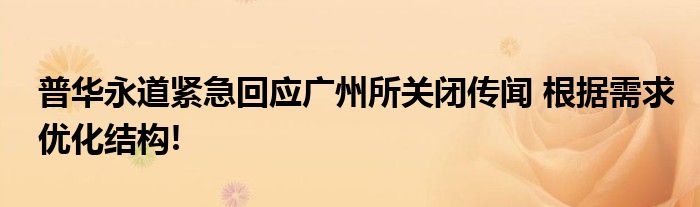 普华永道紧急回应广州所关闭传闻 根据需求优化结构!